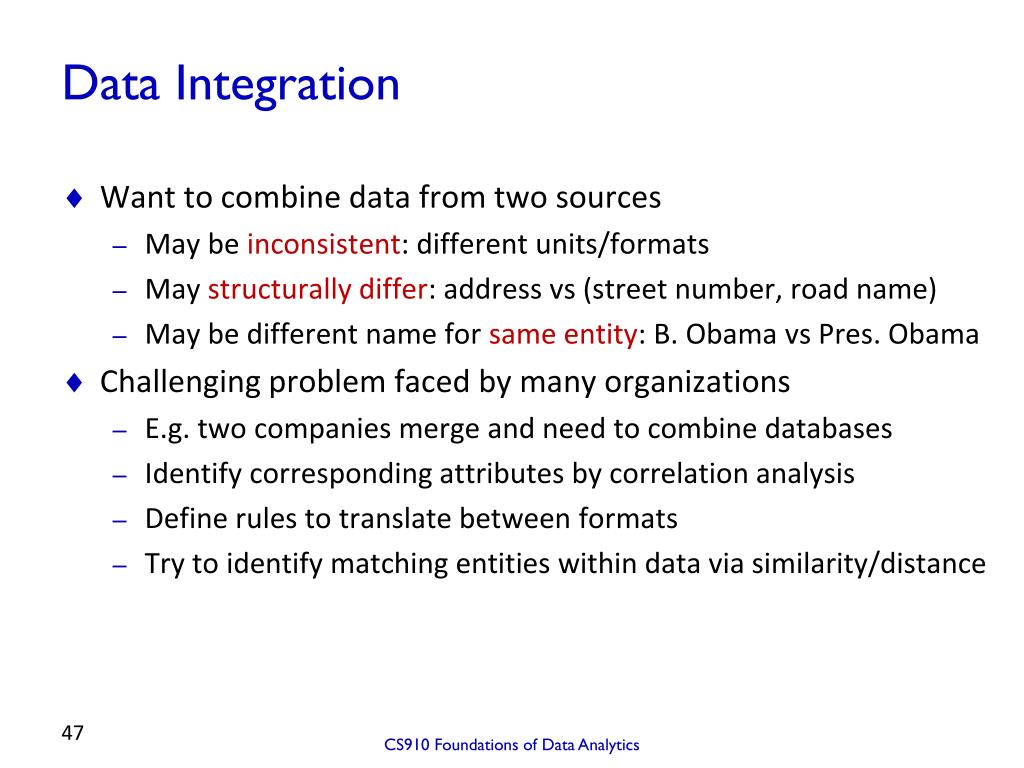 Data Integration

♦ Want to combine data from two sources
– May be inconsistent: different units/formats
– May structurally differ: address vs (street number, road name)
– May be different name for same entity: B. Obama vs Pres. Obama

♦ Challenging problem faced by many organizations
– E.g. two companies merge and need to combine databases
– Identify corresponding attributes by correlation analysis
– Define rules to translate between formats
– Try to identify matching entities within data via similarity/distance

47

CS910 Foundations of Data Analytics